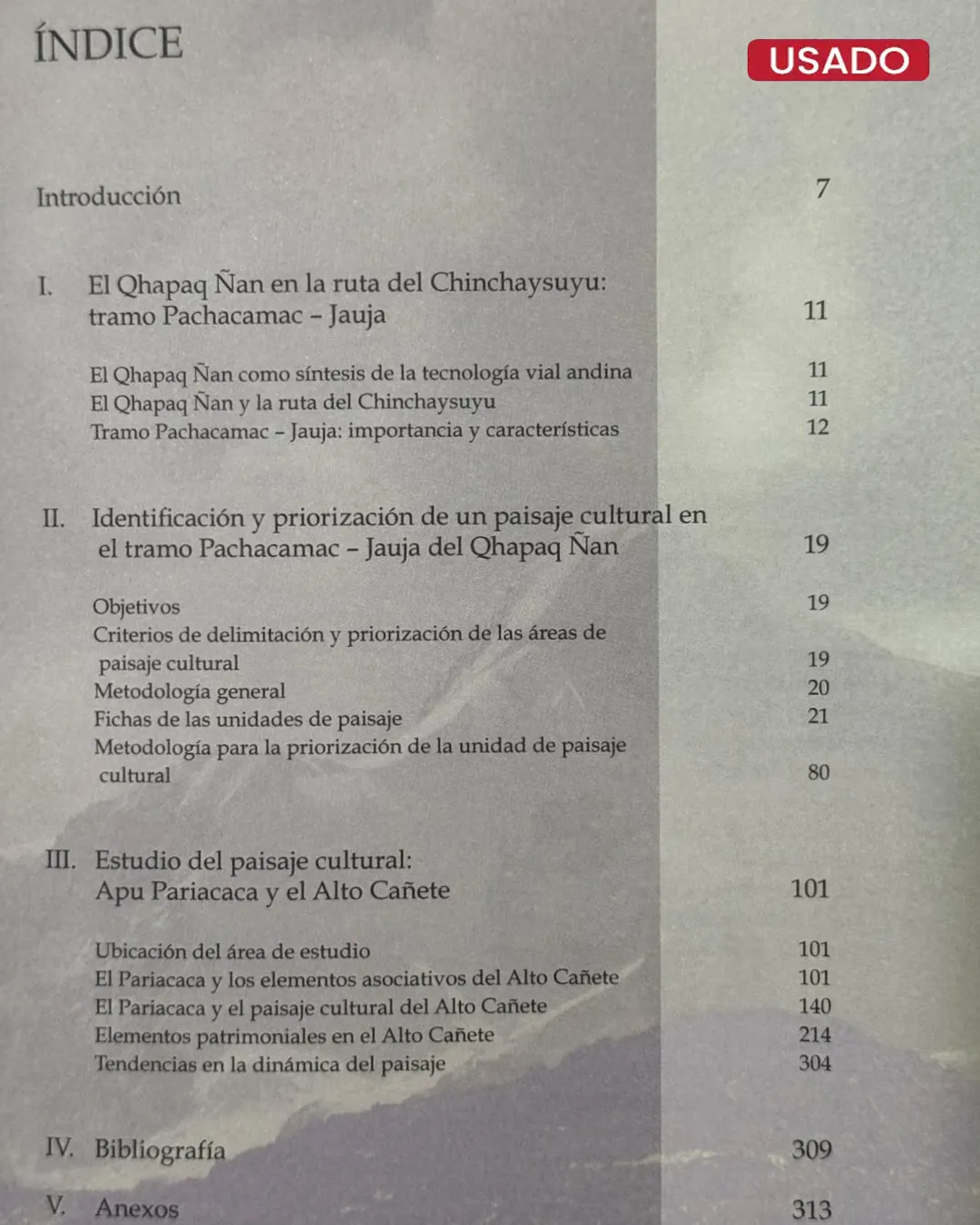 ÍNDICE

USADO

Introducción 7

I. El Qhapaq Ñan en la ruta del Chinchaysuyu: tramo Pachacamac – Jauja 11

El Qhapaq Ñan como síntesis de la tecnología vial andina 11
El Qhapaq Ñan y la ruta del Chinchaysuyu 11
Tramo Pachacamac – Jauja: importancia y características 12

II. Identificación y priorización de un paisaje cultural en el tramo Pachacamac – Jauja del Qhapaq Ñan 19

Objetivos 19
Criterios de delimitación y priorización de las áreas de paisaje cultural 19
Metodología general 20
Fichas de las unidades de paisaje 21
Metodología para la priorización de la unidad de paisaje cultural 80

III. Estudio del paisaje cultural: Apu Pariacaca y el Alto Cañete 101

Ubicación del área de estudio 101
El Pariacaca y los elementos asociativos del Alto Cañete 101
El Pariacaca y el paisaje cultural del Alto Cañete 140
Elementos patrimoniales en el Alto Cañete 214
Tendencias en la dinámica del paisaje 304

IV. Bibliografía 309

V. Anexos 313